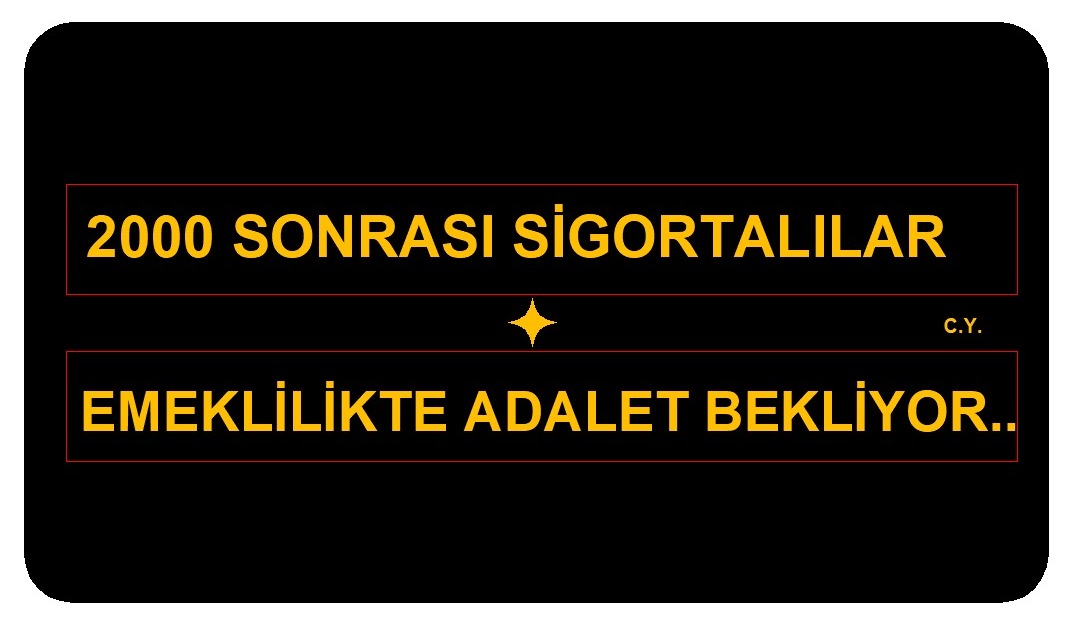 2000 SONRASI SİGORTALILAR

C.Y.

EMEKLİLİKTE ADALET BEKLİYOR..